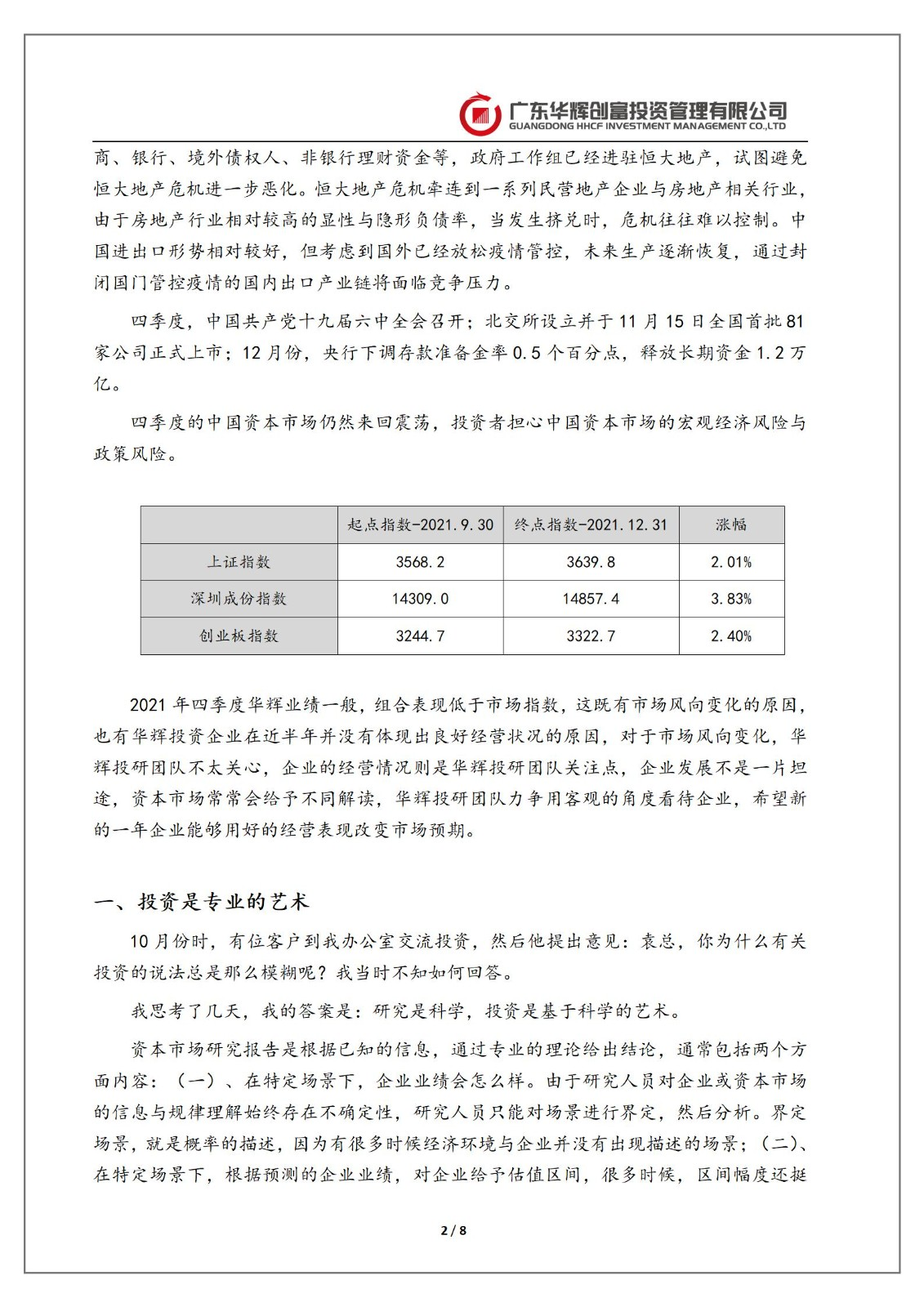 广东华辉创富投资管理有限公司
GUANGDONG HHCF INVESTMENT MANAGEMENT CO.,LTD

商、银行、境外债权人、非银行理财资金等，政府工作组已经进驻恒大地产，试图避免恒大地产危机进一步恶化。恒大地产危机牵连到一系列民营地产企业与房地产相关行业，由于房地产行业相对较高的显性与隐形负债率，当发生挤兑时，危机往往难以控制。中国进出口形势相对较好，但考虑到国外已经放松疫情管控，未来生产逐渐恢复，通过封闭国门管控疫情的国内出口产业链将面临竞争压力。

四季度，中国共产党十九届六中全会召开；北交所设立并于 11 月 15 日全国首批 81 家公司正式上市；12 月份，央行下调存款准备金率 0.5 个百分点，释放长期资金 1.2 万亿。

四季度的中国资本市场仍然来回震荡，投资者担心中国资本市场的宏观经济风险与政策风险。

| | 起点指数-2021.9.30 | 终点指数-2021.12.31 | 涨幅 |
|---|---|---|---|
| 上证指数 | 3568.2 | 3639.8 | 2.01% |
| 深圳成份指数 | 14309.0 | 14857.4 | 3.83% |
| 创业板指数 | 3244.7 | 3322.7 | 2.40% |

2021 年四季度华辉业绩一般，组合表现低于市场指数，这既有市场风向变化的原因，也有华辉投资企业在近半年并没有体现出良好经营状况的原因，对于市场风向变化，华辉投研团队不太关心，企业的经营情况则是华辉投研团队关注点，企业发展不是一片坦途，资本市场常常会给予不同解读，华辉投研团队力争用客观的角度看待企业，希望新的一年企业能够用好的经营表现改变市场预期。

一、投资是专业的艺术

10 月份时，有位客户到我办公室交流投资，然后他提出意见：袁总，你为什么有关投资的说法总是那么模糊呢？我当时不知如何回答。

我思考了几天，我的答案是：研究是科学，投资是基于科学的艺术。

资本市场研究报告是根据已知的信息，通过专业的理论给出结论，通常包括两个方面内容：（一）、在特定场景下，企业业绩会怎么样。由于研究人员对企业或资本市场的信息与规律理解始终存在不确定性，研究人员只能对场景进行界定，然后分析。界定场景，就是概率的描述，因为有很多时候经济环境与企业并没有出现描述的场景；（二）、在特定场景下，根据预测的企业业绩，对企业给予估值区间，很多时候，区间幅度还挺

2 / 8